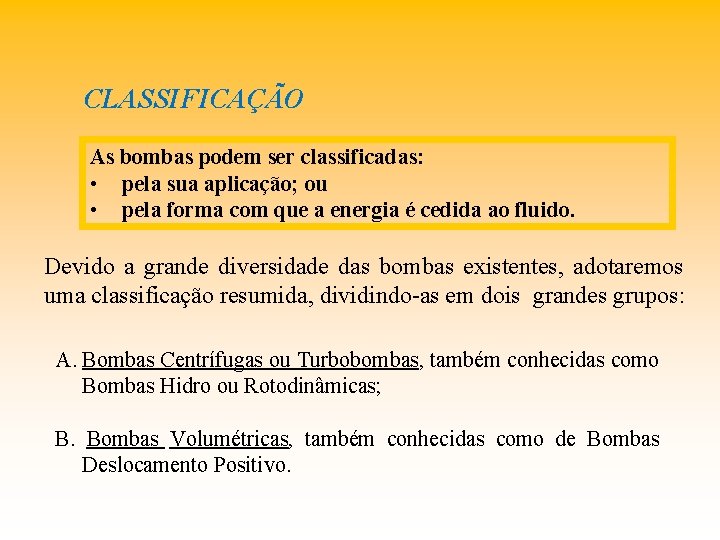 CLASSIFICAÇÃO

As bombas podem ser classificadas:
• pela sua aplicação; ou
• pela forma com que a energia é cedida ao fluido.

Devido a grande diversidade das bombas existentes, adotaremos uma classificação resumida, dividindo-as em dois grandes grupos:

A. Bombas Centrífugas ou Turbobombas, também conhecidas como Bombas Hidro ou Rotodinâmicas;

B. Bombas Volumétricas, também conhecidas como de Bombas Deslocamento Positivo.